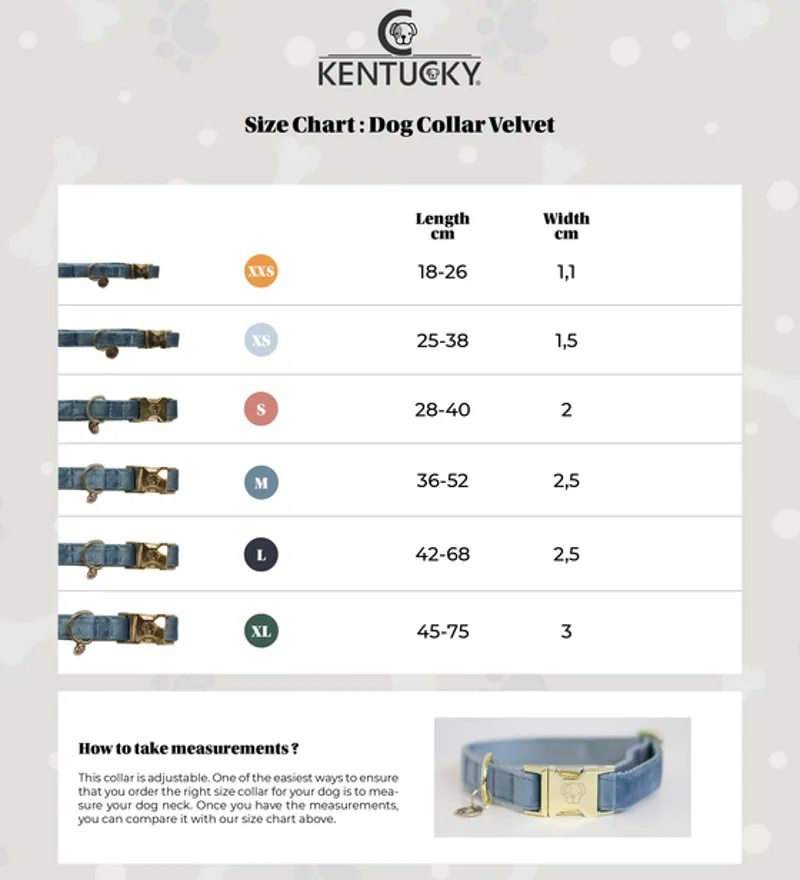 KENTUCKY

Size Chart : Dog Collar Velvet

| | Length cm | Width cm |
|---|---|---|
| XXS | 18-26 | 1,1 |
| XS | 25-38 | 1,5 |
| S | 28-40 | 2 |
| M | 36-52 | 2,5 |
| L | 42-68 | 2,5 |
| XL | 45-75 | 3 |

How to take measurements ?

This collar is adjustable. One of the easiest ways to ensure that you order the right size collar for your dog is to measure your dog neck. Once you have the measurements, you can compare it with our size chart above.